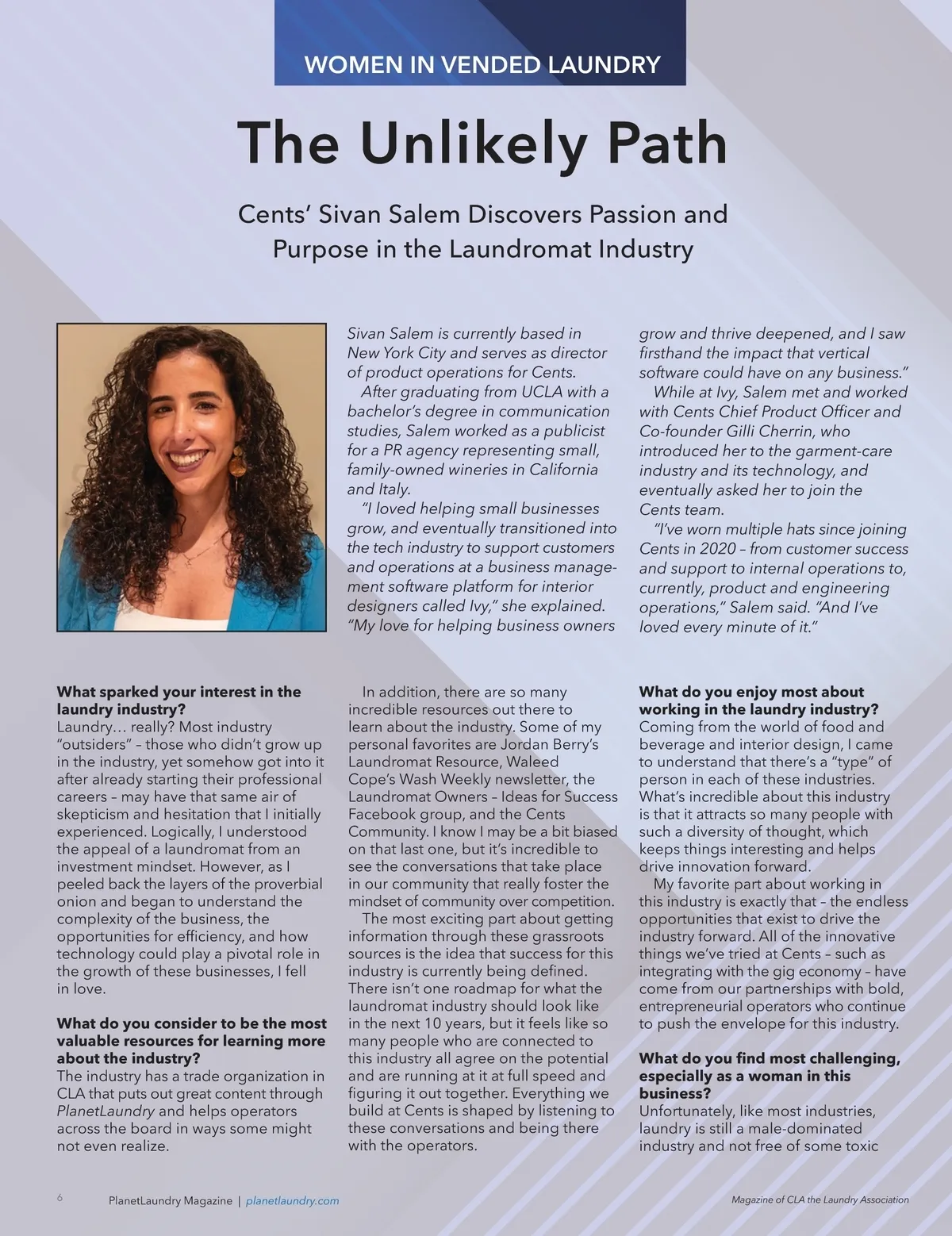 WOMEN IN VENDED LAUNDRY

The Unlikely Path

Cents' Sivan Salem Discovers Passion and Purpose in the Laundromat Industry

Sivan Salem is currently based in New York City and serves as director of product operations for Cents.

After graduating from UCLA with a bachelor's degree in communication studies, Salem worked as a publicist for a PR agency representing small, family-owned wineries in California and Italy.

"I loved helping small businesses grow, and eventually transitioned into the tech industry to support customers and operations at a business management software platform for interior designers called Ivy," she explained. "My love for helping business owners grow and thrive deepened, and I saw firsthand the impact that vertical software could have on any business."

While at Ivy, Salem met and worked with Cents Chief Product Officer and Co-founder Gilli Cherrin, who introduced her to the garment-care industry and its technology, and eventually asked her to join the Cents team.

"I've worn multiple hats since joining Cents in 2020 – from customer success and support to internal operations to, currently, product and engineering operations," Salem said. "And I've loved every minute of it."

What sparked your interest in the laundry industry?
Laundry… really? Most industry "outsiders" – those who didn't grow up in the industry, yet somehow got into it after already starting their professional careers – may have that same air of skepticism and hesitation that I initially experienced. Logically, I understood the appeal of a laundromat from an investment mindset. However, as I peeled back the layers of the proverbial onion and began to understand the complexity of the business, the opportunities for efficiency, and how technology could play a pivotal role in the growth of these businesses, I fell in love.

What do you consider to be the most valuable resources for learning more about the industry?
The industry has a trade organization in CLA that puts out great content through PlanetLaundry and helps operators across the board in ways some might not even realize.

In addition, there are so many incredible resources out there to learn about the industry. Some of my personal favorites are Jordan Berry's Laundromat Resource, Waleed Cope's Wash Weekly newsletter, the Laundromat Owners – Ideas for Success Facebook group, and the Cents Community. I know I may be a bit biased on that last one, but it's incredible to see the conversations that take place in our community that really foster the mindset of community over competition.

The most exciting part about getting information through these grassroots sources is the idea that success for this industry is currently being defined. There isn't one roadmap for what the laundromat industry should look like in the next 10 years, but it feels like so many people who are connected to this industry all agree on the potential and are running at it at full speed and figuring it out together. Everything we build at Cents is shaped by listening to these conversations and being there with the operators.

What do you enjoy most about working in the laundry industry?
Coming from the world of food and beverage and interior design, I came to understand that there's a "type" of person in each of these industries. What's incredible about this industry is that it attracts so many people with such a diversity of thought, which keeps things interesting and helps drive innovation forward.

My favorite part about working in this industry is exactly that – the endless opportunities that exist to drive the industry forward. All of the innovative things we've tried at Cents – such as integrating with the gig economy – have come from our partnerships with bold, entrepreneurial operators who continue to push the envelope for this industry.

What do you find most challenging, especially as a woman in this business?
Unfortunately, like most industries, laundry is still a male-dominated industry and not free of some toxic

6 PlanetLaundry Magazine | planetlaundry.com

Magazine of CLA the Laundry Association